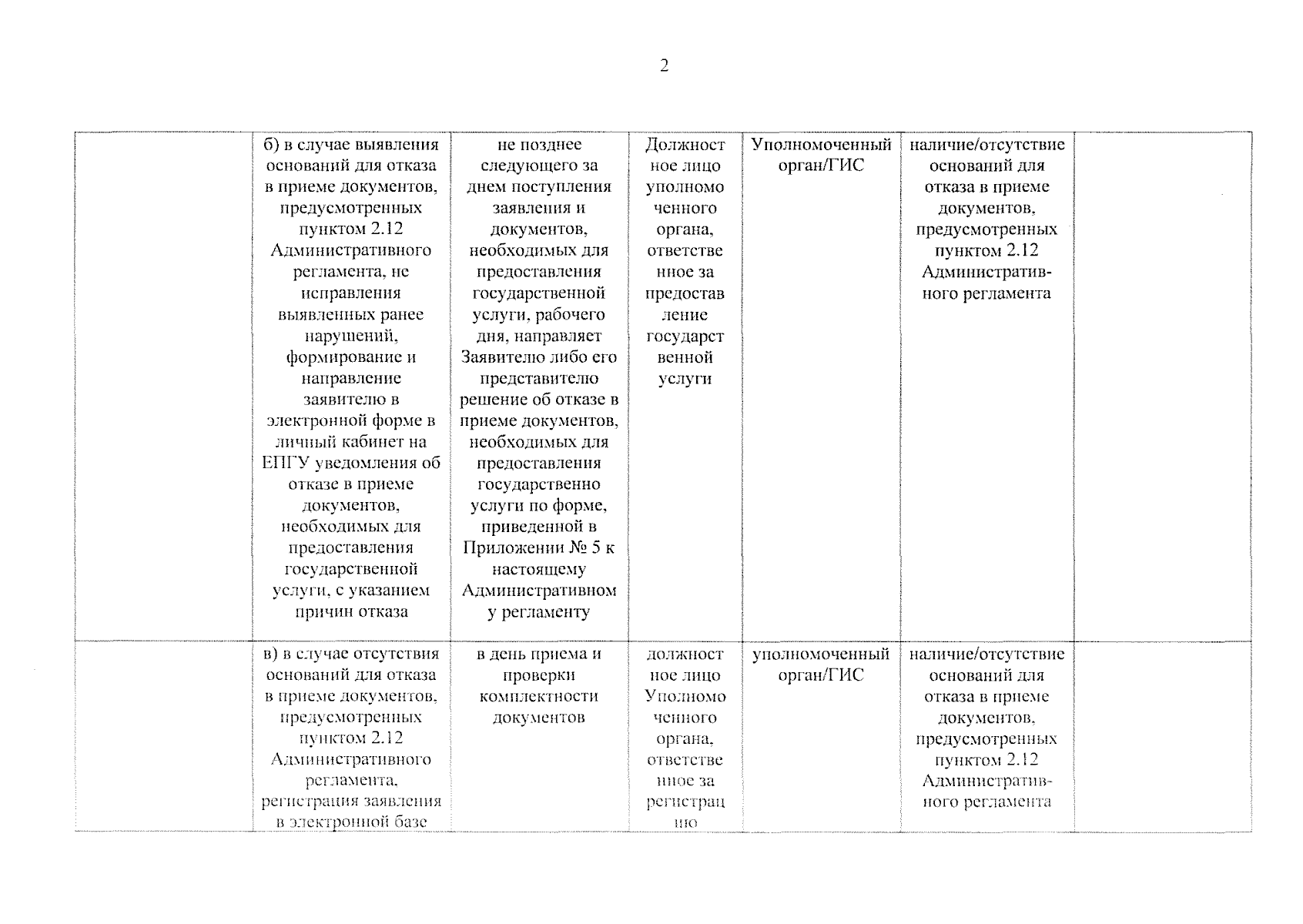 2

| | | | | | | |
|---|---|---|---|---|---|---|
| | б) в случае выявления оснований для отказа в приеме документов, предусмотренных пунктом 2.12 Административного регламента, не исправления выявленных ранее нарушений, формирование и направление заявителю в электронной форме в личный кабинет на ЕПГУ уведомления об отказе в приеме документов, необходимых для предоставления государственной услуги, с указанием причин отказа | не позднее следующего за днем поступления заявления и документов, необходимых для предоставления государственной услуги, рабочего дня, направляет Заявителю либо его представителю решение об отказе в приеме документов, необходимых для предоставления государственно услуги по форме, приведенной в Приложении № 5 к настоящему Административному регламенту | Должностное лицо уполномоченного органа, ответственное за предоставление государственной услуги | Уполномоченный орган/ГИС | наличие/отсутствие оснований для отказа в приеме документов, предусмотренных пунктом 2.12 Административного регламента | |
| | в) в случае отсутствия оснований для отказа в приеме документов, предусмотренных пунктом 2.12 Административного регламента, регистрация заявления в электронной базе | в день приема и проверки комплектности документов | должностное лицо Уполномоченного органа, ответственное за регистрацию | уполномоченный орган/ГИС | наличие/отсутствие оснований для отказа в приеме документов, предусмотренных пунктом 2.12 Административного регламента | |